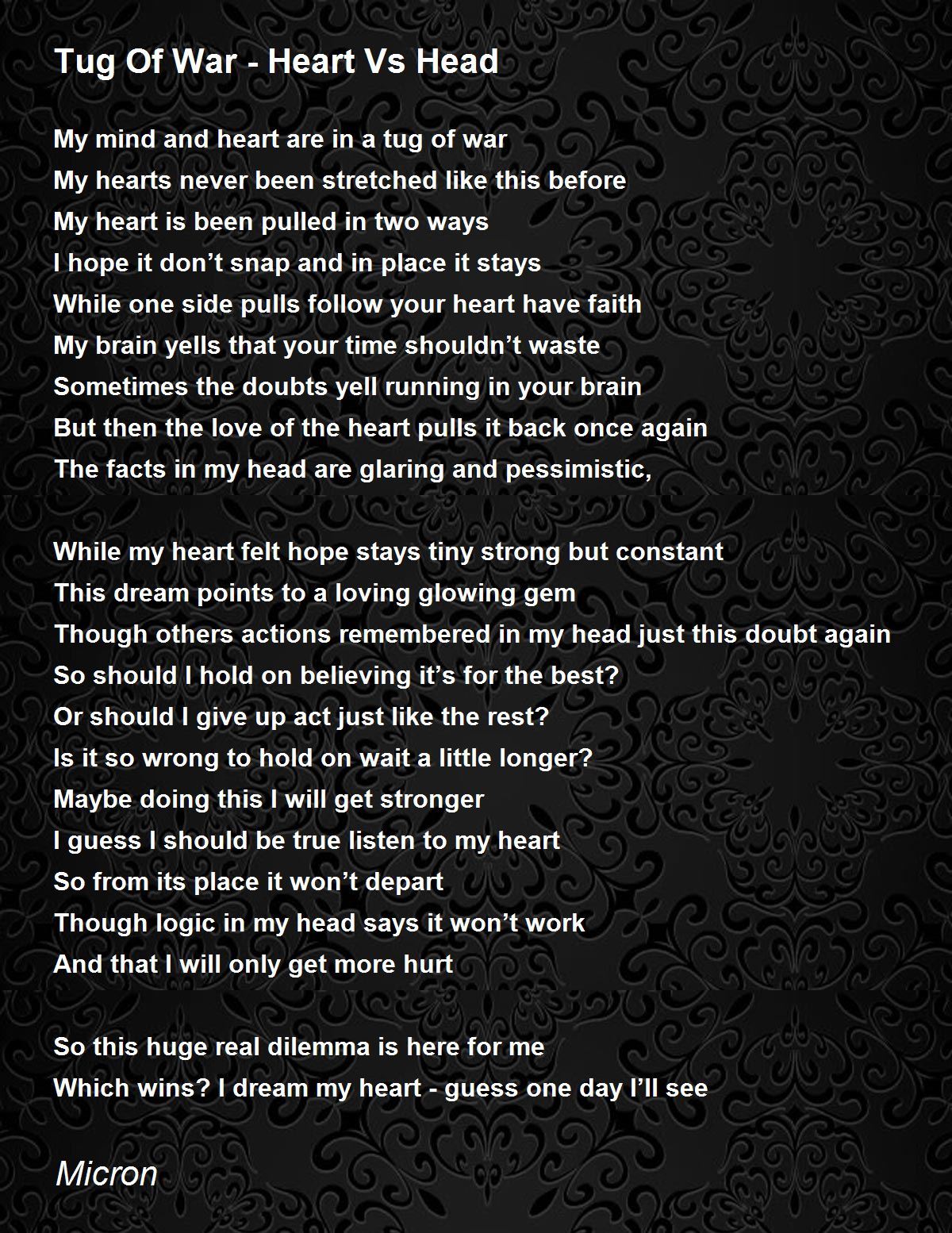 Tug Of War - Heart Vs Head

My mind and heart are in a tug of war
My hearts never been stretched like this before
My heart is been pulled in two ways
I hope it don’t snap and in place it stays
While one side pulls follow your heart have faith
My brain yells that your time shouldn’t waste
Sometimes the doubts yell running in your brain
But then the love of the heart pulls it back once again
The facts in my head are glaring and pessimistic,

While my heart felt hope stays tiny strong but constant
This dream points to a loving glowing gem
Though others actions remembered in my head just this doubt again
So should I hold on believing it’s for the best?
Or should I give up act just like the rest?
Is it so wrong to hold on wait a little longer?
Maybe doing this I will get stronger
I guess I should be true listen to my heart
So from its place it won’t depart
Though logic in my head says it won’t work
And that I will only get more hurt

So this huge real dilemma is here for me
Which wins? I dream my heart - guess one day I’ll see

Micron